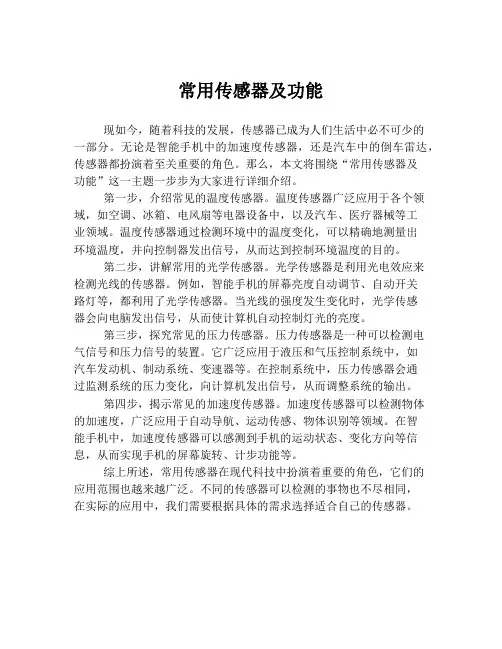 常用传感器及功能

现如今，随着科技的发展，传感器已成为人们生活中必不可少的一部分。无论是智能手机中的加速度传感器，还是汽车中的倒车雷达，传感器都扮演着至关重要的角色。那么，本文将围绕“常用传感器及功能”这一主题一步步为大家进行详细介绍。

第一步，介绍常见的温度传感器。温度传感器广泛应用于各个领域，如空调、冰箱、电风扇等电器设备中，以及汽车、医疗器械等工业领域。温度传感器通过检测环境中的温度变化，可以精确地测量出环境温度，并向控制器发出信号，从而达到控制环境温度的目的。

第二步，讲解常用的光学传感器。光学传感器是利用光电效应来检测光线的传感器。例如，智能手机的屏幕亮度自动调节、自动开关路灯等，都利用了光学传感器。当光线的强度发生变化时，光学传感器会向电脑发出信号，从而使计算机自动控制灯光的亮度。

第三步，探究常见的压力传感器。压力传感器是一种可以检测电气信号和压力信号的装置。它广泛应用于液压和气压控制系统中，如汽车发动机、制动系统、变速器等。在控制系统中，压力传感器会通过监测系统的压力变化，向计算机发出信号，从而调整系统的输出。

第四步，揭示常见的加速度传感器。加速度传感器可以检测物体的加速度，广泛应用于自动导航、运动传感、物体识别等领域。在智能手机中，加速度传感器可以感测到手机的运动状态、变化方向等信息，从而实现手机的屏幕旋转、计步功能等。

综上所述，常用传感器在现代科技中扮演着重要的角色，它们的应用范围也越来越广泛。不同的传感器可以检测的事物也不尽相同，在实际的应用中，我们需要根据具体的需求选择适合自己的传感器。